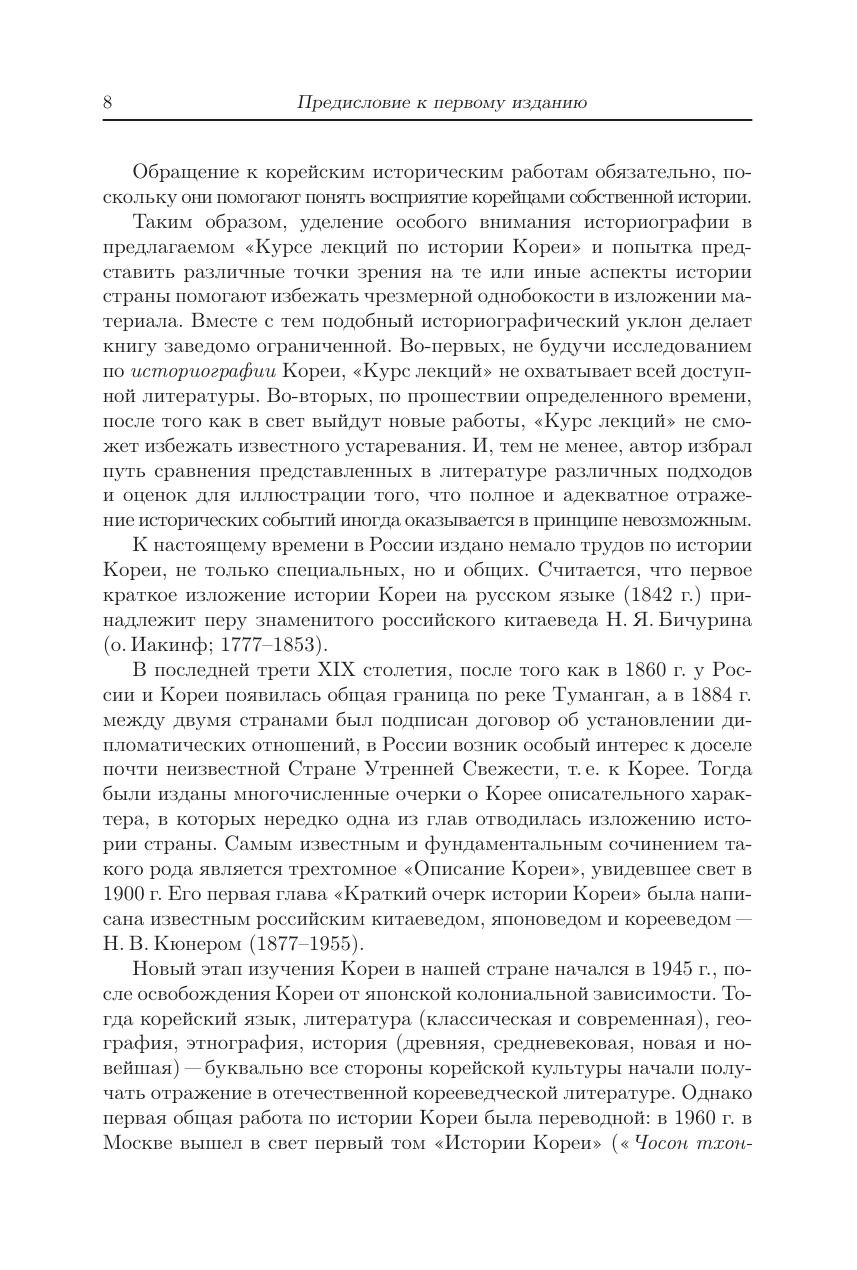 8 Предисловие к первому изданию

Обращение к корейским историческим работам обязательно, поскольку они помогают понять восприятие корейцами собственной истории.

Таким образом, уделение особого внимания историографии в предлагаемом «Курсе лекций по истории Кореи» и попытка представить различные точки зрения на те или иные аспекты истории страны помогают избежать чрезмерной однобокости в изложении материала. Вместе с тем подобный историографический уклон делает книгу заведомо ограниченной. Во-первых, не будучи исследованием по историографии Кореи, «Курс лекций» не охватывает всей доступной литературы. Во-вторых, по прошествии определенного времени, после того как в свет выйдут новые работы, «Курс лекций» не сможет избежать известного устаревания. И, тем не менее, автор избрал путь сравнения представленных в литературе различных подходов и оценок для иллюстрации того, что полное и адекватное отражение исторических событий иногда оказывается в принципе невозможным.

К настоящему времени в России издано немало трудов по истории Кореи, не только специальных, но и общих. Считается, что первое краткое изложение истории Кореи на русском языке (1842 г.) принадлежит перу знаменитого российского китаеведа Н. Я. Бичурина (о. Иакинф; 1777–1853).

В последней трети XIX столетия, после того как в 1860 г. у России и Кореи появилась общая граница по реке Туманган, а в 1884 г. между двумя странами был подписан договор об установлении дипломатических отношений, в России возник особый интерес к доселе почти неизвестной Стране Утренней Свежести, т. е. к Корее. Тогда были изданы многочисленные очерки о Корее описательного характера, в которых нередко одна из глав отводилась изложению истории страны. Самым известным и фундаментальным сочинением такого рода является трехтомное «Описание Кореи», увидевшее свет в 1900 г. Его первая глава «Краткий очерк истории Кореи» была написана известным российским китаеведом, японоведом и корееведом — Н. В. Кюнером (1877–1955).

Новый этап изучения Кореи в нашей стране начался в 1945 г., после освобождения Кореи от японской колониальной зависимости. Тогда корейский язык, литература (классическая и современная), география, этнография, история (древняя, средневековая, новая и новейшая) — буквально все стороны корейской культуры начали получать отражение в отечественной корееведческой литературе. Однако первая общая работа по истории Кореи была переводной: в 1960 г. в Москве вышел в свет первый том «Истории Кореи» («Чосон тхон-